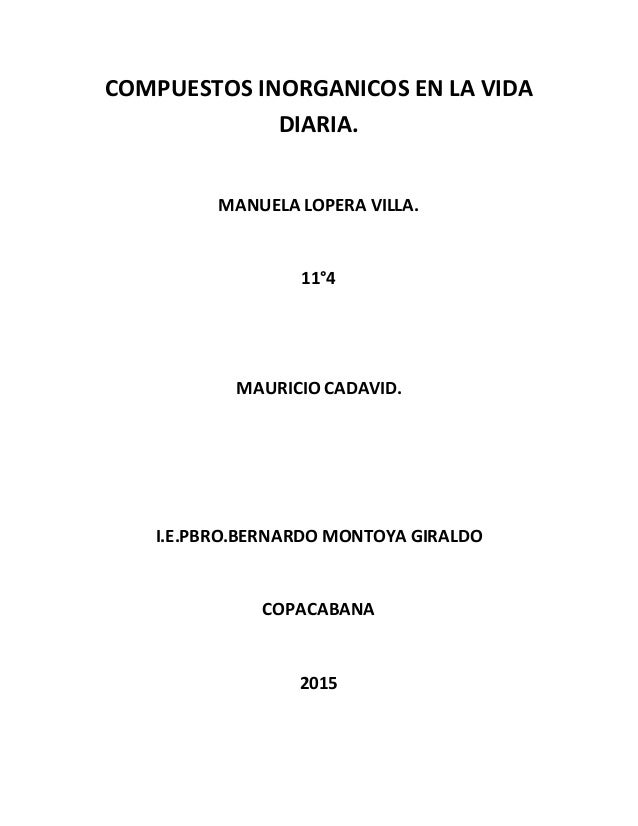 COMPUESTOS INORGANICOS EN LA VIDA DIARIA.

MANUELA LOPERA VILLA.

11°4

MAURICIO CADAVID.

I.E.PBRO.BERNARDO MONTOYA GIRALDO

COPACABANA

2015